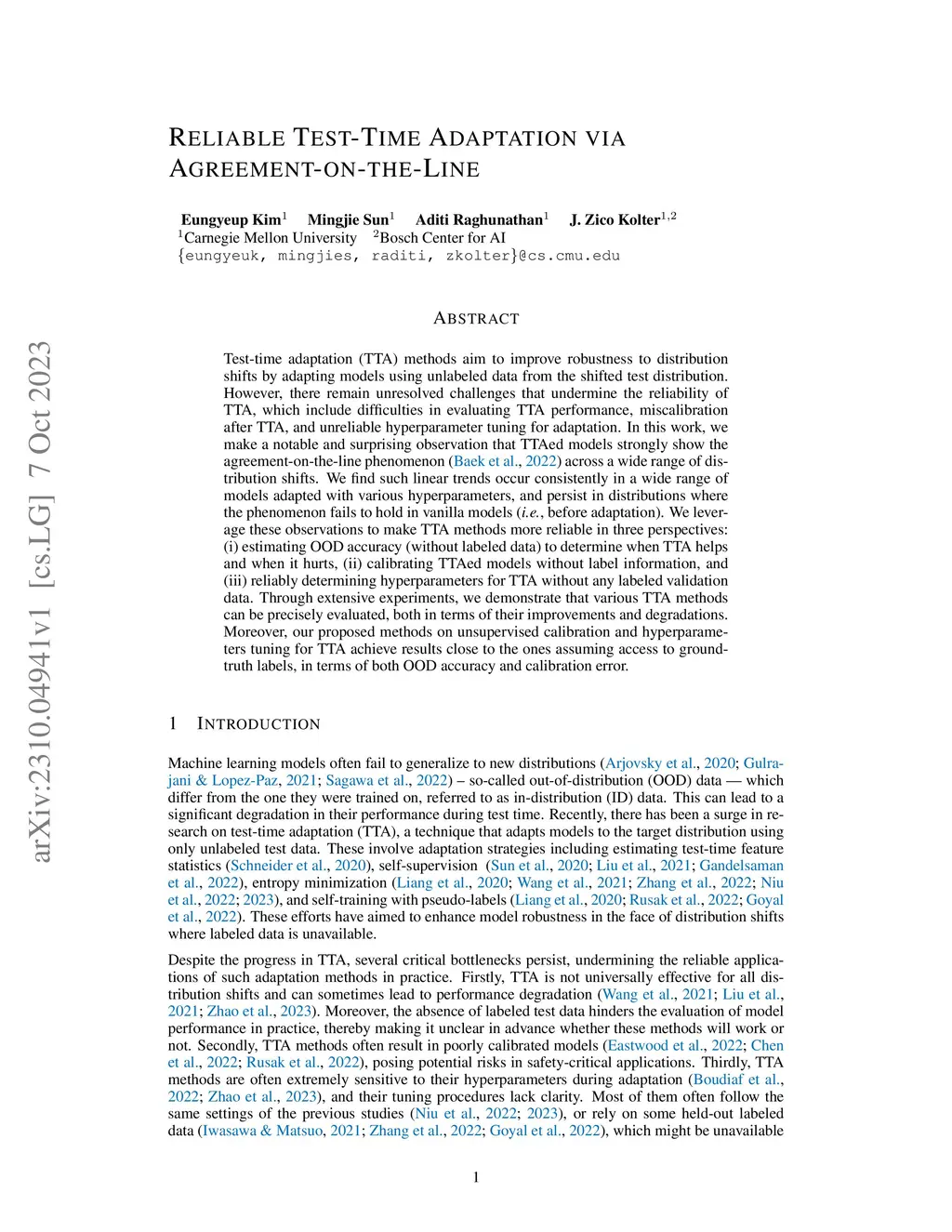 arXiv:2310.04941v1 [cs.LG] 7 Oct 2023

RELIABLE TEST-TIME ADAPTATION VIA AGREEMENT-ON-THE-LINE

Eungyeup Kim$^1$ Mingjie Sun$^1$ Aditi Raghunathan$^1$ J. Zico Kolter$^{1,2}$
$^1$Carnegie Mellon University $^2$Bosch Center for AI
{eungyeuk, mingjies, raditi, zkolter}@cs.cmu.edu

ABSTRACT

Test-time adaptation (TTA) methods aim to improve robustness to distribution shifts by adapting models using unlabeled data from the shifted test distribution. However, there remain unresolved challenges that undermine the reliability of TTA, which include difficulties in evaluating TTA performance, miscalibration after TTA, and unreliable hyperparameter tuning for adaptation. In this work, we make a notable and surprising observation that TTAed models strongly show the agreement-on-the-line phenomenon (Baek et al., 2022) across a wide range of distribution shifts. We find such linear trends occur consistently in a wide range of models adapted with various hyperparameters, and persist in distributions where the phenomenon fails to hold in vanilla models (i.e., before adaptation). We leverage these observations to make TTA methods more reliable in three perspectives: (i) estimating OOD accuracy (without labeled data) to determine when TTA helps and when it hurts, (ii) calibrating TTAed models without label information, and (iii) reliably determining hyperparameters for TTA without any labeled validation data. Through extensive experiments, we demonstrate that various TTA methods can be precisely evaluated, both in terms of their improvements and degradations. Moreover, our proposed methods on unsupervised calibration and hyperparameters tuning for TTA achieve results close to the ones assuming access to ground-truth labels, in terms of both OOD accuracy and calibration error.

1 INTRODUCTION

Machine learning models often fail to generalize to new distributions (Arjovsky et al., 2020; Gulrajani & Lopez-Paz, 2021; Sagawa et al., 2022) – so-called out-of-distribution (OOD) data — which differ from the one they were trained on, referred to as in-distribution (ID) data. This can lead to a significant degradation in their performance during test time. Recently, there has been a surge in research on test-time adaptation (TTA), a technique that adapts models to the target distribution using only unlabeled test data. These involve adaptation strategies including estimating test-time feature statistics (Schneider et al., 2020), self-supervision (Sun et al., 2020; Liu et al., 2021; Gandelsaman et al., 2022), entropy minimization (Liang et al., 2020; Wang et al., 2021; Zhang et al., 2022; Niu et al., 2022; 2023), and self-training with pseudo-labels (Liang et al., 2020; Rusak et al., 2022; Goyal et al., 2022). These efforts have aimed to enhance model robustness in the face of distribution shifts where labeled data is unavailable.

Despite the progress in TTA, several critical bottlenecks persist, undermining the reliable applications of such adaptation methods in practice. Firstly, TTA is not universally effective for all distribution shifts and can sometimes lead to performance degradation (Wang et al., 2021; Liu et al., 2021; Zhao et al., 2023). Moreover, the absence of labeled test data hinders the evaluation of model performance in practice, thereby making it unclear in advance whether these methods will work or not. Secondly, TTA methods often result in poorly calibrated models (Eastwood et al., 2022; Chen et al., 2022; Rusak et al., 2022), posing potential risks in safety-critical applications. Thirdly, TTA methods are often extremely sensitive to their hyperparameters during adaptation (Boudiaf et al., 2022; Zhao et al., 2023), and their tuning procedures lack clarity. Most of them often follow the same settings of the previous studies (Niu et al., 2022; 2023), or rely on some held-out labeled data (Iwasawa & Matsuo, 2021; Zhang et al., 2022; Goyal et al., 2022), which might be unavailable

1